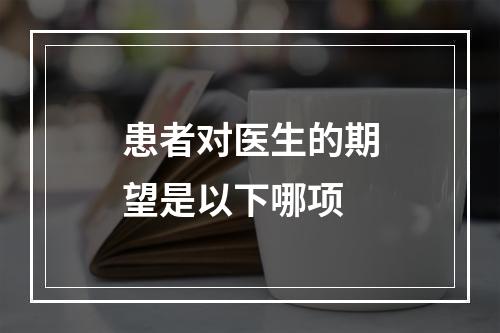 患者对医生的期望是以下哪项